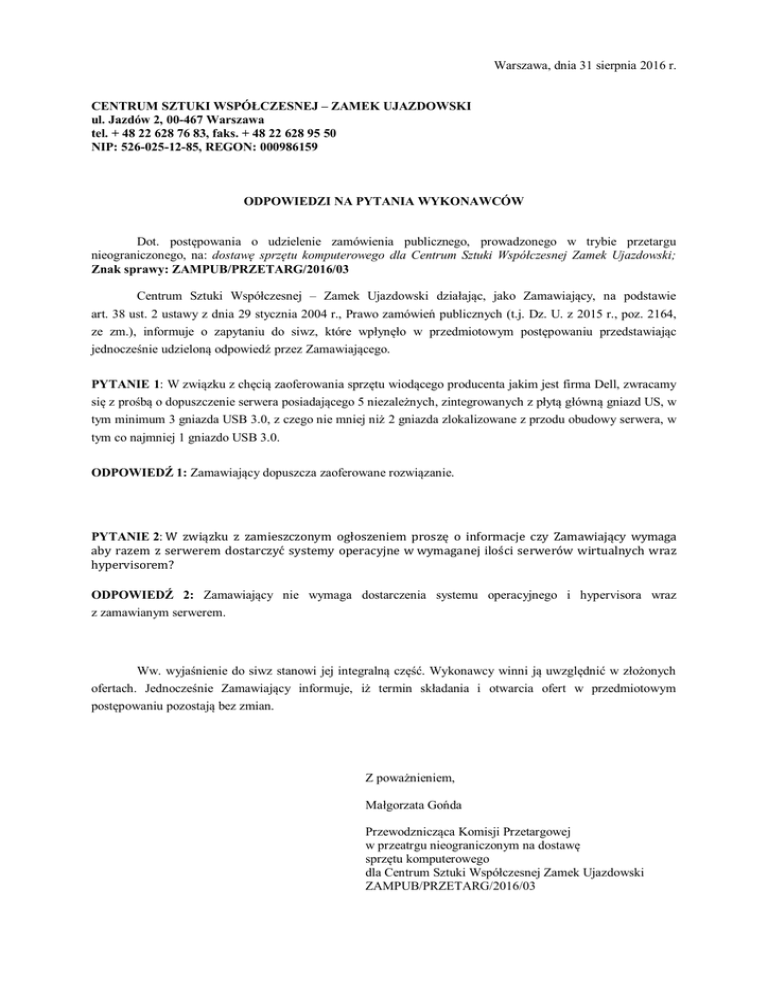 Warszawa, dnia 31 sierpnia 2016 r.

CENTRUM SZTUKI WSPÓŁCZESNEJ – ZAMEK UJAZDOWSKI
ul. Jazdów 2, 00-467 Warszawa
tel. + 48 22 628 76 83, faks. + 48 22 628 95 50
NIP: 526-025-12-85, REGON: 000986159

ODPOWIEDZI NA PYTANIA WYKONAWCÓW

Dot. postępowania o udzielenie zamówienia publicznego, prowadzonego w trybie przetargu nieograniczonego, na: dostawę sprzętu komputerowego dla Centrum Sztuki Współczesnej Zamek Ujazdowski;
Znak sprawy: ZAMPUB/PRZETARG/2016/03

Centrum Sztuki Współczesnej – Zamek Ujazdowski działając, jako Zamawiający, na podstawie art. 38 ust. 2 ustawy z dnia 29 stycznia 2004 r., Prawo zamówień publicznych (t.j. Dz. U. z 2015 r., poz. 2164, ze zm.), informuje o zapytaniu do siwz, które wpłynęło w przedmiotowym postępowaniu przedstawiając jednocześnie udzieloną odpowiedź przez Zamawiającego.

PYTANIE 1: W związku z chęcią zaoferowania sprzętu wiodącego producenta jakim jest firma Dell, zwracamy się z prośbą o dopuszczenie serwera posiadającego 5 niezależnych, zintegrowanych z płytą główną gniazd US, w tym minimum 3 gniazda USB 3.0, z czego nie mniej niż 2 gniazda zlokalizowane z przodu obudowy serwera, w tym co najmniej 1 gniazdo USB 3.0.

ODPOWIEDŹ 1: Zamawiający dopuszcza zaoferowane rozwiązanie.

PYTANIE 2: W związku z zamieszczonym ogłoszeniem proszę o informacje czy Zamawiający wymaga aby razem z serwerem dostarczyć systemy operacyjne w wymaganej ilości serwerów wirtualnych wraz hypervisorem?

ODPOWIEDŹ 2: Zamawiający nie wymaga dostarczenia systemu operacyjnego i hypervisora wraz z zamawianym serwerem.

Ww. wyjaśnienie do siwz stanowi jej integralną część. Wykonawcy winni ją uwzględnić w złożonych ofertach. Jednocześnie Zamawiający informuje, iż termin składania i otwarcia ofert w przedmiotowym postępowaniu pozostają bez zmian.

Z poważnieniem,

Małgorzata Gońda

Przewodnicząca Komisji Przetargowej
w przeatrgu nieograniczonym na dostawę
sprzętu komputerowego
dla Centrum Sztuki Współczesnej Zamek Ujazdowski
ZAMPUB/PRZETARG/2016/03